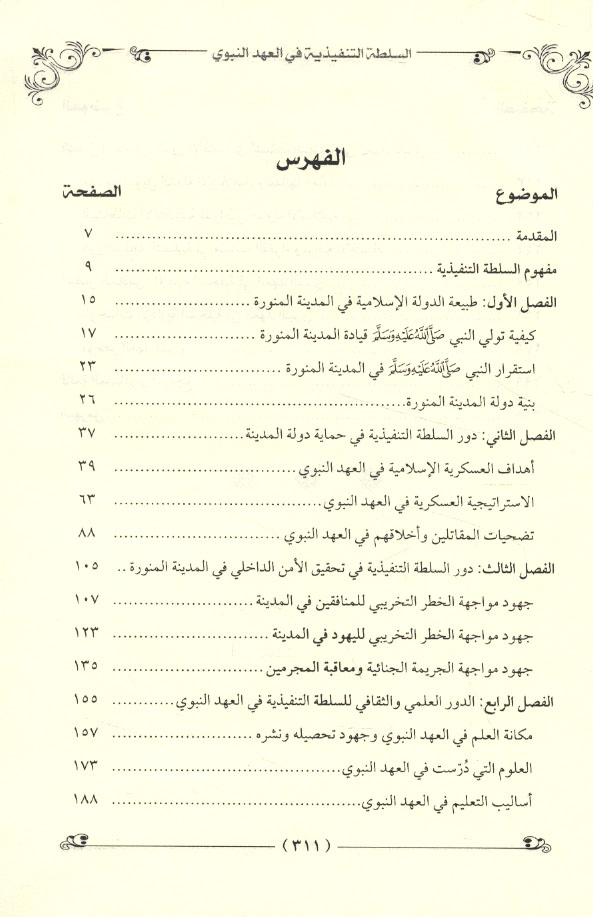 السلطة التنفيذية في العهد النبوي

الفهرس

| الموضوع | الصفحة |
|---|---|
| المقدمة | ٧ |
| مفهوم السلطة التنفيذية | ٩ |
| الفصل الأول: طبيعة الدولة الإسلامية في المدينة المنورة | ١٥ |
| كيفية تولي النبي ﷺ قيادة المدينة المنورة | ١٧ |
| استقرار النبي ﷺ في المدينة المنورة | ٢٣ |
| بنية دولة المدينة المنورة | ٢٦ |
| الفصل الثاني: دور السلطة التنفيذية في حماية دولة المدينة | ٣٧ |
| أهداف العسكرية الإسلامية في العهد النبوي | ٣٩ |
| الاستراتيجية العسكرية في العهد النبوي | ٦٣ |
| تضحيات المقاتلين وأخلاقهم في العهد النبوي | ٨٨ |
| الفصل الثالث: دور السلطة التنفيذية في تحقيق الأمن الداخلي في المدينة المنورة | ١٠٥ |
| جهود مواجهة الخطر التخريبي للمنافقين في المدينة | ١٠٧ |
| جهود مواجهة الخطر التخريبي لليهود في المدينة | ١٢٣ |
| جهود مواجهة الجريمة الجنائية ومعاقبة المجرمين | ١٣٥ |
| الفصل الرابع: الدور العلمي والثقافي للسلطة التنفيذية في العهد النبوي | ١٥٥ |
| مكانة العلم في العهد النبوي وجهود تحصيله ونشره | ١٥٧ |
| العلوم التي دُرّست في العهد النبوي | ١٧٣ |
| أساليب التعليم في العهد النبوي | ١٨٨ |

( ٣١١ )